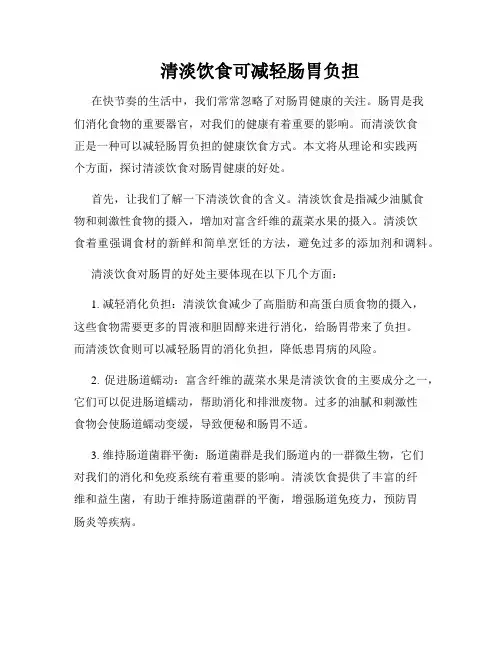 清淡饮食可减轻肠胃负担

在快节奏的生活中，我们常常忽略了对肠胃健康的关注。肠胃是我们消化食物的重要器官，对我们的健康有着重要的影响。而清淡饮食正是一种可以减轻肠胃负担的健康饮食方式。本文将从理论和实践两个方面，探讨清淡饮食对肠胃健康的好处。

首先，让我们了解一下清淡饮食的含义。清淡饮食是指减少油腻食物和刺激性食物的摄入，增加对富含纤维的蔬菜水果的摄入。清淡饮食着重强调食材的新鲜和简单烹饪的方法，避免过多的添加剂和调料。

清淡饮食对肠胃的好处主要体现在以下几个方面：

1. 减轻消化负担：清淡饮食减少了高脂肪和高蛋白质食物的摄入，这些食物需要更多的胃液和胆固醇来进行消化，给肠胃带来了负担。而清淡饮食则可以减轻肠胃的消化负担，降低患胃病的风险。

2. 促进肠道蠕动：富含纤维的蔬菜水果是清淡饮食的主要成分之一，它们可以促进肠道蠕动，帮助消化和排泄废物。过多的油腻和刺激性食物会使肠道蠕动变缓，导致便秘和肠胃不适。

3. 维持肠道菌群平衡：肠道菌群是我们肠道内的一群微生物，它们对我们的消化和免疫系统有着重要的影响。清淡饮食提供了丰富的纤维和益生菌，有助于维持肠道菌群的平衡，增强肠道免疫力，预防胃肠炎等疾病。